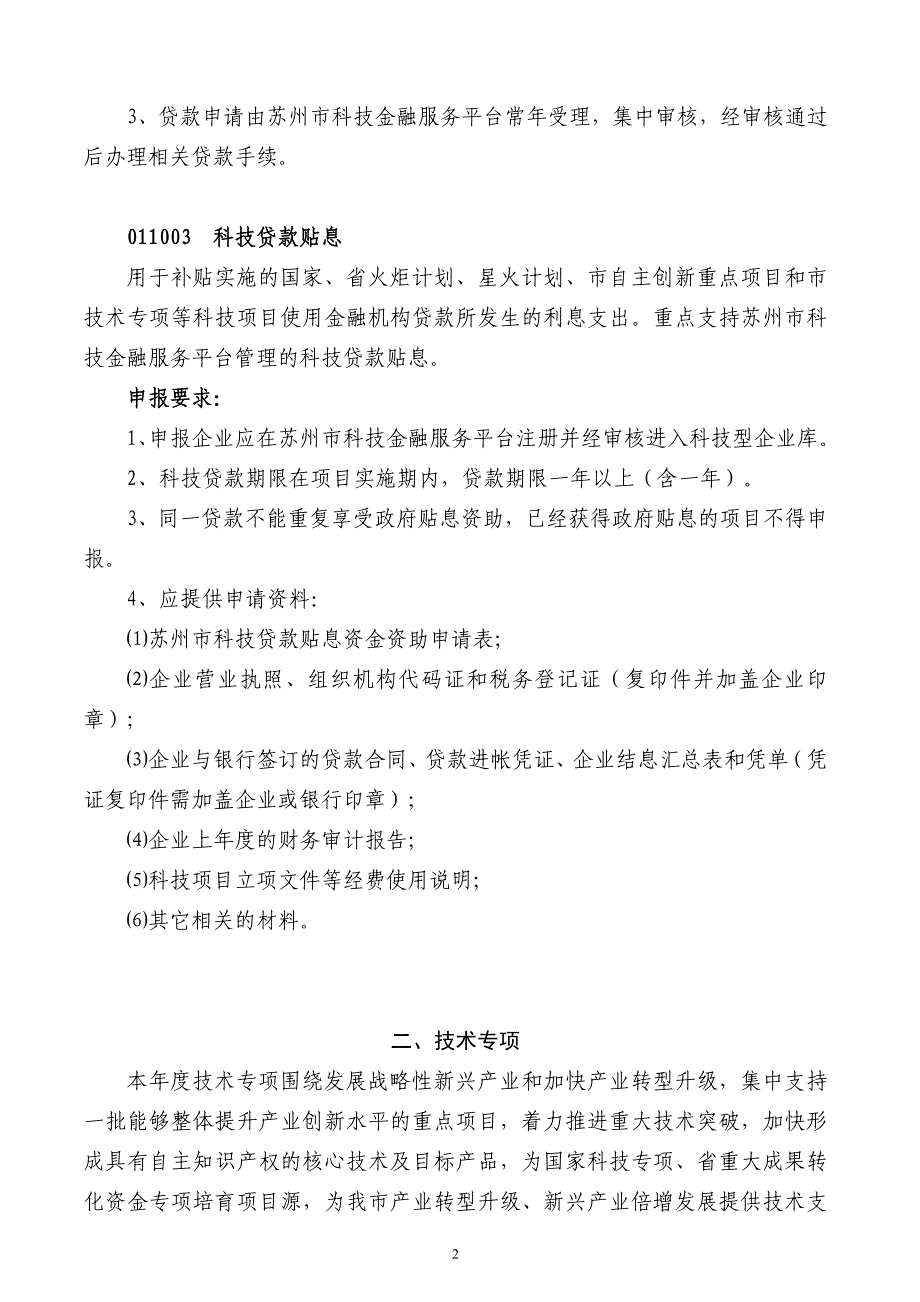 3、贷款申请由苏州市科技金融服务平台常年受理，集中审核，经审核通过后办理相关贷款手续。

011003　科技贷款贴息

用于补贴实施的国家、省火炬计划、星火计划、市自主创新重点项目和市技术专项等科技项目使用金融机构贷款所发生的利息支出。重点支持苏州市科技金融服务平台管理的科技贷款贴息。

申报要求:

1、申报企业应在苏州市科技金融服务平台注册并经审核进入科技型企业库。

2、科技贷款期限在项目实施期内，贷款期限一年以上（含一年）。

3、同一贷款不能重复享受政府贴息资助，已经获得政府贴息的项目不得申报。

4、应提供申请资料:

(1)苏州市科技贷款贴息资金资助申请表;

(2)企业营业执照、组织机构代码证和税务登记证（复印件并加盖企业印章）;

(3)企业与银行签订的贷款合同、贷款进帐凭证、企业结息汇总表和凭单（凭证复印件需加盖企业或银行印章）;

(4)企业上年度的财务审计报告;

(5)科技项目立项文件等经费使用说明;

(6)其它相关的材料。

二、技术专项

本年度技术专项围绕发展战略性新兴产业和加快产业转型升级，集中支持一批能够整体提升产业创新水平的重点项目，着力推进重大技术突破，加快形成具有自主知识产权的核心技术及目标产品，为国家科技专项、省重大成果转化资金专项培育项目源，为我市产业转型升级、新兴产业倍增发展提供技术支

2